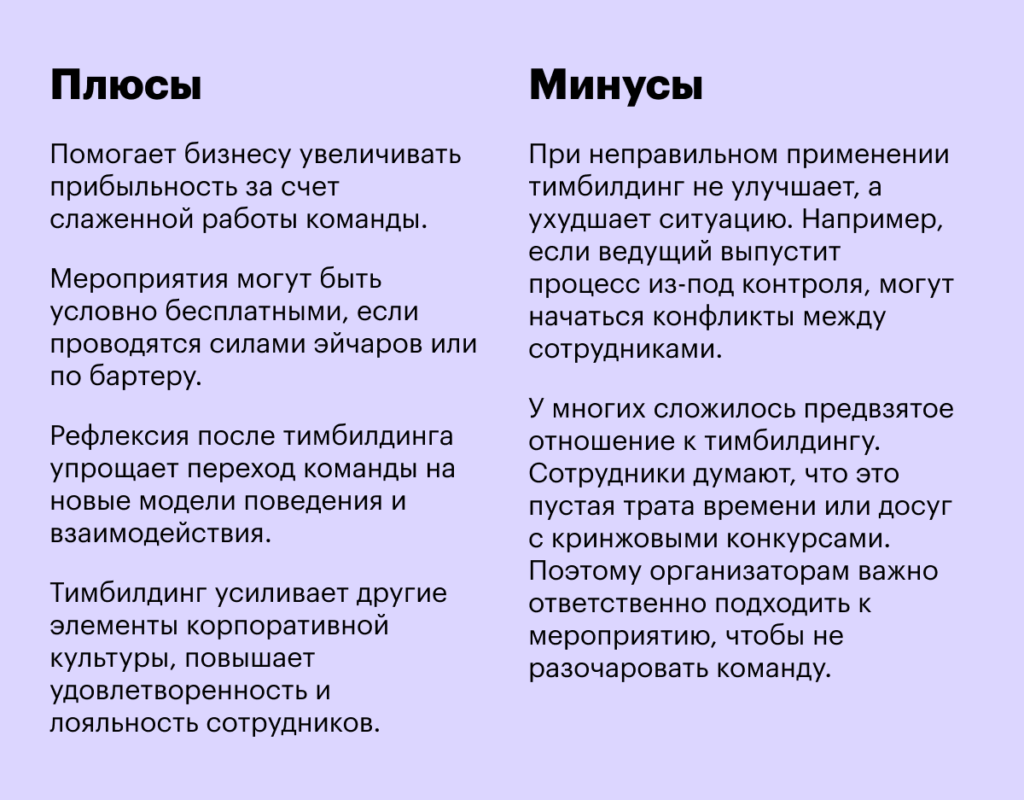 Плюсы

Помогает бизнесу увеличивать прибыльность за счет слаженной работы команды.

Мероприятия могут быть условно бесплатными, если проводятся силами эйчаров или по бартеру.

Рефлексия после тимбилдинга упрощает переход команды на новые модели поведения и взаимодействия.

Тимбилдинг усиливает другие элементы корпоративной культуры, повышает удовлетворенность и лояльность сотрудников.

Минусы

При неправильном применении тимбилдинг не улучшает, а ухудшает ситуацию. Например, если ведущий выпустит процесс из-под контроля, могут начаться конфликты между сотрудниками.

У многих сложилось предвзятое отношение к тимбилдингу. Сотрудники думают, что это пустая трата времени или досуг с кринжовыми конкурсами. Поэтому организаторам важно ответственно подходить к мероприятию, чтобы не разочаровать команду.